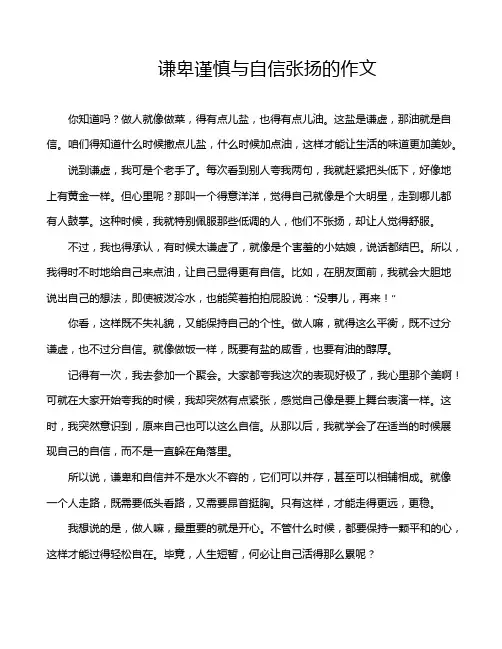 谦卑谨慎与自信张扬的作文

你知道吗？做人就像做菜，得有点儿盐，也得有点儿油。这盐是谦虚，那油就是自信。咱们得知道什么时候撒点儿盐，什么时候加点油，这样才能让生活的味道更加美妙。

说到谦虚，我可是个老手了。每次看到别人夸我两句，我就赶紧把头低下，好像地上有黄金一样。但心里呢？那叫一个得意洋洋，觉得自己就像是个大明星，走到哪儿都有人鼓掌。这种时候，我就特别佩服那些低调的人，他们不张扬，却让人觉得舒服。

不过，我也得承认，有时候太谦虚了，就像是个害羞的小姑娘，说话都结巴。所以，我得时不时地给自己来点油，让自己显得更有自信。比如，在朋友面前，我就会大胆地说出自己的想法，即使被泼冷水，也能笑着拍拍屁股说："没事儿，再来！"

你看，这样既不失礼貌，又能保持自己的个性。做人嘛，就得这么平衡，既不过分谦虚，也不过分自信。就像做饭一样，既要有盐的咸香，也要有油的醇厚。

记得有一次，我去参加一个聚会。大家都夸我这次的表现好极了，我心里那个美啊！可就在大家开始夸我的时候，我却突然有点紧张，感觉自己像是要上舞台表演一样。这时，我突然意识到，原来自己也可以这么自信。从那以后，我就学会了在适当的时候展现自己的自信，而不是一直躲在角落里。

所以说，谦卑和自信并不是水火不容的，它们可以并存，甚至可以相辅相成。就像一个人走路，既需要低头看路，又需要昂首挺胸。只有这样，才能走得更远，更稳。

我想说的是，做人嘛，最重要的就是开心。不管什么时候，都要保持一颗平和的心，这样才能过得轻松自在。毕竟，人生短暂，何必让自己活得那么累呢？